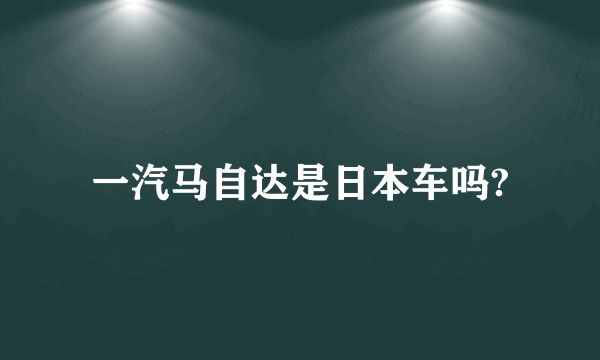 一汽马自达是日本车吗?